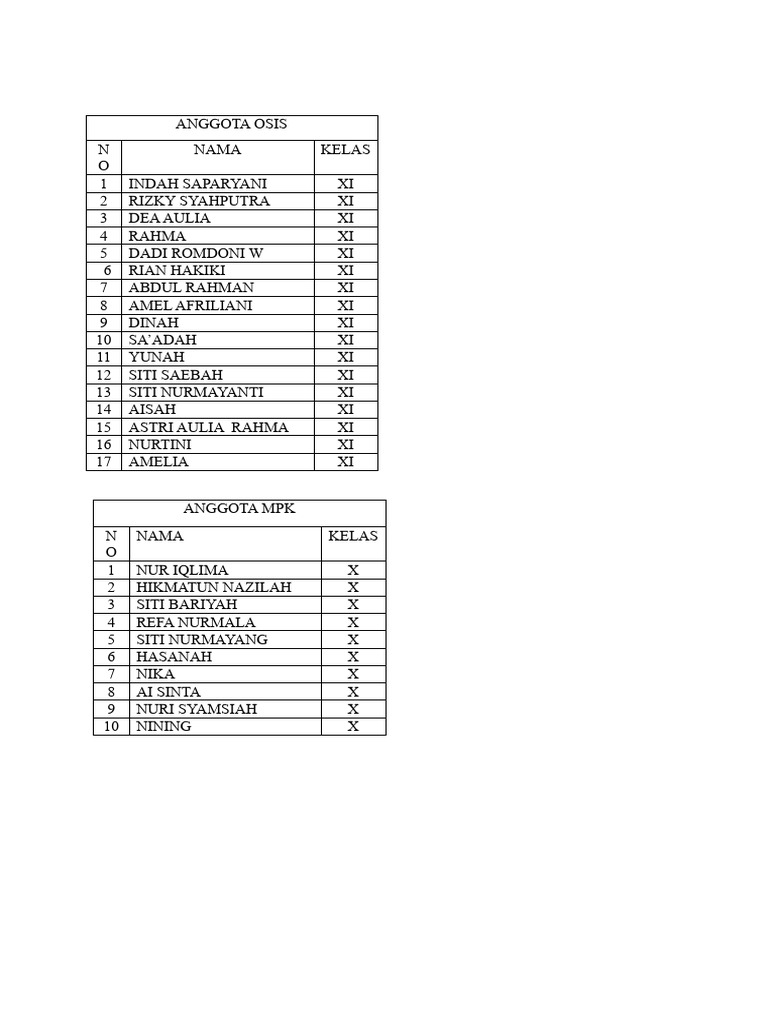 | ANGGOTA OSIS | | |
|---|---|---|
| NO | NAMA | KELAS |
| 1 | INDAH SAPARYANI | XI |
| 2 | RIZKY SYAHPUTRA | XI |
| 3 | DEA AULIA | XI |
| 4 | RAHMA | XI |
| 5 | DADI ROMDONI W | XI |
| 6 | RIAN HAKIKI | XI |
| 7 | ABDUL RAHMAN | XI |
| 8 | AMEL AFRILIANI | XI |
| 9 | DINAH | XI |
| 10 | SA'ADAH | XI |
| 11 | YUNAH | XI |
| 12 | SITI SAEBAH | XI |
| 13 | SITI NURMAYANTI | XI |
| 14 | AISAH | XI |
| 15 | ASTRI AULIA RAHMA | XI |
| 16 | NURTINI | XI |
| 17 | AMELIA | XI |

| ANGGOTA MPK | | |
|---|---|---|
| NO | NAMA | KELAS |
| 1 | NUR IQLIMA | X |
| 2 | HIKMATUN NAZILAH | X |
| 3 | SITI BARIYAH | X |
| 4 | REFA NURMALA | X |
| 5 | SITI NURMAYANG | X |
| 6 | HASANAH | X |
| 7 | NIKA | X |
| 8 | AI SINTA | X |
| 9 | NURI SYAMSIAH | X |
| 10 | NINING | X |